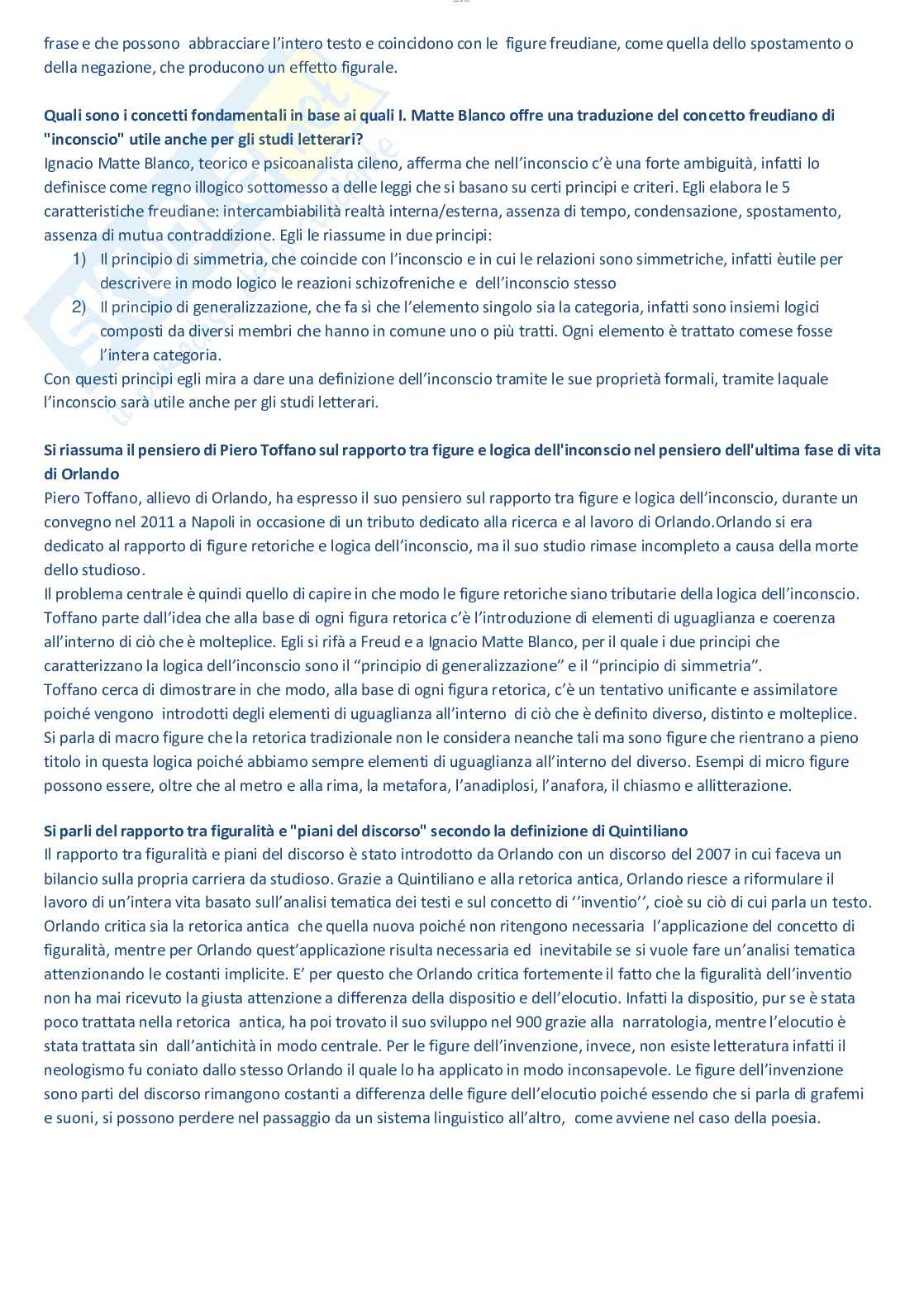 frase e che possono abbracciare l'intero testo e coincidono con le figure freudiane, come quella dello spostamento o della negazione, che producono un effetto figurale.

Quali sono i concetti fondamentali in base ai quali I. Matte Blanco offre una traduzione del concetto freudiano di "inconscio" utile anche per gli studi letterari?
Ignacio Matte Blanco, teorico e psicoanalista cileno, afferma che nell'inconscio c'è una forte ambiguità, infatti lo definisce come regno illogico sottomesso a delle leggi che si basano su certi principi e criteri. Egli elabora le 5 caratteristiche freudiane: intercambiabilità realtà interna/esterna, assenza di tempo, condensazione, spostamento, assenza di mutua contraddizione. Egli le riassume in due principi:
1) Il principio di simmetria, che coincide con l'inconscio e in cui le relazioni sono simmetriche, infatti èutile per descrivere in modo logico le reazioni schizofreniche e dell'inconscio stesso
2) Il principio di generalizzazione, che fa sì che l'elemento singolo sia la categoria, infatti sono insiemi logici composti da diversi membri che hanno in comune uno o più tratti. Ogni elemento è trattato comese fosse l'intera categoria.
Con questi principi egli mira a dare una definizione dell'inconscio tramite le sue proprietà formali, tramite laquale l'inconscio sarà utile anche per gli studi letterari.

Si riassuma il pensiero di Piero Toffano sul rapporto tra figure e logica dell'inconscio nel pensiero dell'ultima fase di vita di Orlando
Piero Toffano, allievo di Orlando, ha espresso il suo pensiero sul rapporto tra figure e logica dell'inconscio, durante un convegno nel 2011 a Napoli in occasione di un tributo dedicato alla ricerca e al lavoro di Orlando.Orlando si era dedicato al rapporto di figure retoriche e logica dell'inconscio, ma il suo studio rimase incompleto a causa della morte dello studioso.
Il problema centrale è quindi quello di capire in che modo le figure retoriche siano tributarie della logica dell'inconscio. Toffano parte dall'idea che alla base di ogni figura retorica c'è l'introduzione di elementi di uguaglianza e coerenza all'interno di ciò che è molteplice. Egli si rifà a Freud e a Ignacio Matte Blanco, per il quale i due principi che caratterizzano la logica dell'inconscio sono il "principio di generalizzazione" e il "principio di simmetria".
Toffano cerca di dimostrare in che modo, alla base di ogni figura retorica, c'è un tentativo unificante e assimilatore poiché vengono introdotti degli elementi di uguaglianza all'interno di ciò che è definito diverso, distinto e molteplice. Si parla di macro figure che la retorica tradizionale non le considera neanche tali ma sono figure che rientrano a pieno titolo in questa logica poiché abbiamo sempre elementi di uguaglianza all'interno del diverso. Esempi di micro figure possono essere, oltre che al metro e alla rima, la metafora, l'anadiplosi, l'anafora, il chiasmo e allitterazione.

Si parli del rapporto tra figuralità e "piani del discorso" secondo la definizione di Quintiliano
Il rapporto tra figuralità e piani del discorso è stato introdotto da Orlando con un discorso del 2007 in cui faceva un bilancio sulla propria carriera da studioso. Grazie a Quintiliano e alla retorica antica, Orlando riesce a riformulare il lavoro di un'intera vita basato sull'analisi tematica dei testi e sul concetto di ''inventio'', cioè su ciò di cui parla un testo. Orlando critica sia la retorica antica che quella nuova poiché non ritengono necessaria l'applicazione del concetto di figuralità, mentre per Orlando quest'applicazione risulta necessaria ed inevitabile se si vuole fare un'analisi tematica attenzionando le costanti implicite. E' per questo che Orlando critica fortemente il fatto che la figuralità dell'inventio non ha mai ricevuto la giusta attenzione a differenza della dispositio e dell'elocutio. Infatti la dispositio, pur se è stata poco trattata nella retorica antica, ha poi trovato il suo sviluppo nel 900 grazie alla narratologia, mentre l'elocutio è stata trattata sin dall'antichità in modo centrale. Per le figure dell'invenzione, invece, non esiste letteratura infatti il neologismo fu coniato dallo stesso Orlando il quale lo ha applicato in modo inconsapevole. Le figure dell'invenzione sono parti del discorso rimangono costanti a differenza delle figure dell'elocutio poiché essendo che si parla di grafemi e suoni, si possono perdere nel passaggio da un sistema linguistico all'altro, come avviene nel caso della poesia.